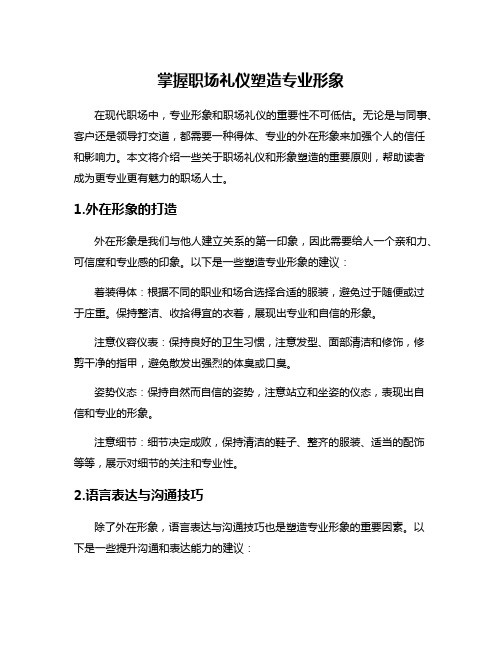 掌握职场礼仪塑造专业形象

在现代职场中，专业形象和职场礼仪的重要性不可低估。无论是与同事、客户还是领导打交道，都需要一种得体、专业的外在形象来加强个人的信任和影响力。本文将介绍一些关于职场礼仪和形象塑造的重要原则，帮助读者成为更专业更有魅力的职场人士。

1.外在形象的打造

外在形象是我们与他人建立关系的第一印象，因此需要给人一个亲和力、可信度和专业感的印象。以下是一些塑造专业形象的建议：

着装得体：根据不同的职业和场合选择合适的服装，避免过于随便或过于庄重。保持整洁、收拾得宜的衣着，展现出专业和自信的形象。

注意仪容仪表：保持良好的卫生习惯，注意发型、面部清洁和修饰，修剪干净的指甲，避免散发出强烈的体臭或口臭。

姿势仪态：保持自然而自信的姿势，注意站立和坐姿的仪态，表现出自信和专业的形象。

注意细节：细节决定成败，保持清洁的鞋子、整齐的服装、适当的配饰等等，展示对细节的关注和专业性。

2.语言表达与沟通技巧

除了外在形象，语言表达与沟通技巧也是塑造专业形象的重要因素。以下是一些提升沟通和表达能力的建议：